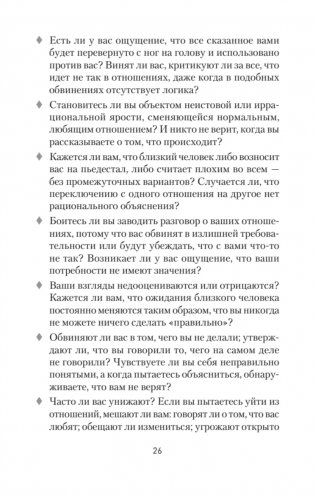 ♦ Есть ли у вас ощущение, что все сказанное вами будет перевернуто с ног на голову и использовано против вас? Винят ли вас, критикуют ли за все, что идет не так в отношениях, даже когда в подобных обвинениях отсутствует логика?

♦ Становитесь ли вы объектом неистовой или иррациональной ярости, сменяющейся нормальным, любящим отношением? И никто не верит, когда вы рассказываете о том, что происходит?

♦ Кажется ли вам, что близкий человек либо возносит вас на пьедестал, либо считает плохим во всем — без промежуточных вариантов? Случается ли, что переключению с одного отношения на другое нет рационального объяснения?

♦ Боитесь ли вы заводить разговор о ваших отношениях, потому что вас обвинят в излишней требовательности или будут убеждать, что с вами что-то не так? Возникает ли у вас ощущение, что ваши потребности не имеют значения?

♦ Ваши взгляды недооцениваются или отрицаются? Кажется ли вам, что ожидания близкого человека постоянно меняются таким образом, что вы никогда не можете ничего сделать «правильно»?

♦ Обвиняют ли вас в том, чего вы не делали; утверждают ли, что вы говорили то, чего на самом деле не говорили? Чувствуете ли вы себя неправильно понятыми, а когда пытаетесь объясниться, обнаруживаете, что вам не верят?

♦ Часто ли вас унижают? Если вы пытаетесь уйти из отношений, мешают ли вам: говорят ли о том, что вас любят; обещают ли измениться; угрожают открыто

26